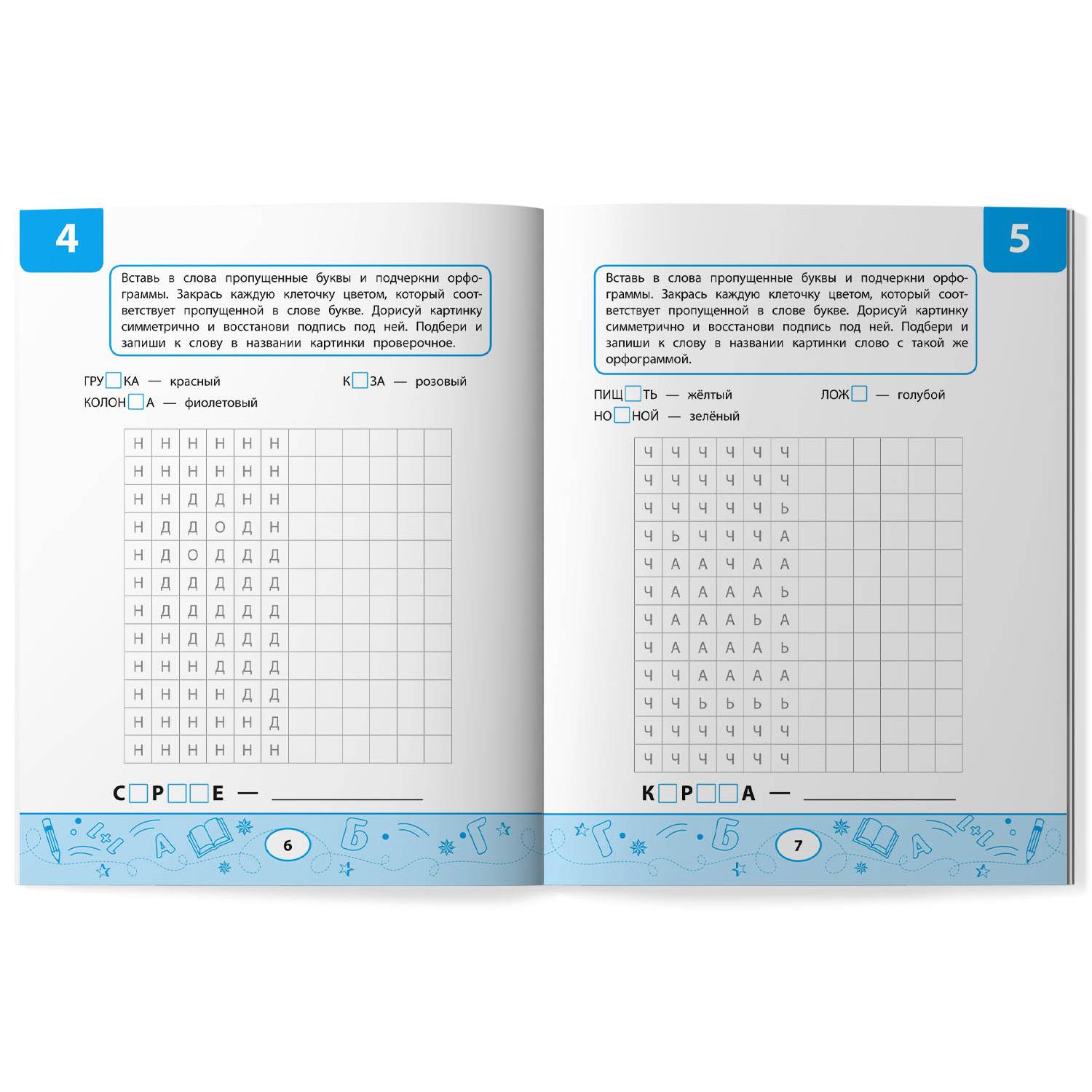 4

Вставь в слова пропущенные буквы и подчеркни орфограммы. Закрась каждую клеточку цветом, который соответствует пропущенной в слове букве. Дорисуй картинку симметрично и восстанови подпись под ней. Подбери и запиши к слову в названии картинки проверочное.

ГРУ□КА — красный
К□ЗА — розовый
КОЛОН□А — фиолетовый

| Н | Н | Н | Н | Н | Н | | | | | | |
|---|---|---|---|---|---|---|---|---|---|---|---|
| Н | Н | Н | Н | Н | Н | | | | | | |
| Н | Н | Д | Д | Н | Н | | | | | | |
| Н | Д | Д | О | Д | Н | | | | | | |
| Н | Д | О | Д | Д | Д | | | | | | |
| Н | Д | Д | Д | Д | Д | | | | | | |
| Н | Д | Д | Д | Д | Д | | | | | | |
| Н | Н | Д | Д | Д | Д | | | | | | |
| Н | Н | Н | Д | Д | Д | | | | | | |
| Н | Н | Н | Н | Д | Д | | | | | | |
| Н | Н | Н | Н | Н | Д | | | | | | |
| Н | Н | Н | Н | Н | Н | | | | | | |

С□Р□□Е — ____________

6

5

Вставь в слова пропущенные буквы и подчеркни орфограммы. Закрась каждую клеточку цветом, который соответствует пропущенной в слове букве. Дорисуй картинку симметрично и восстанови подпись под ней. Подбери и запиши к слову в названии картинки слово с такой же орфограммой.

ПИЩ□ТЬ — жёлтый
ЛОЖ□ — голубой
НО□НОЙ — зелёный

| Ч | Ч | Ч | Ч | Ч | Ч | | | | | | |
|---|---|---|---|---|---|---|---|---|---|---|---|
| Ч | Ч | Ч | Ч | Ч | Ч | | | | | | |
| Ч | Ч | Ч | Ч | Ч | Ь | | | | | | |
| Ч | Ь | Ч | Ч | Ч | А | | | | | | |
| Ч | А | А | Ч | А | А | | | | | | |
| Ч | А | А | А | А | Ь | | | | | | |
| Ч | А | А | А | Ь | А | | | | | | |
| Ч | А | А | А | А | Ь | | | | | | |
| Ч | Ч | А | А | А | А | | | | | | |
| Ч | Ч | Ь | Ь | Ь | Ь | | | | | | |
| Ч | Ч | Ч | Ч | Ч | Ч | | | | | | |
| Ч | Ч | Ч | Ч | Ч | Ч | | | | | | |

К□Р□□А — ____________

7